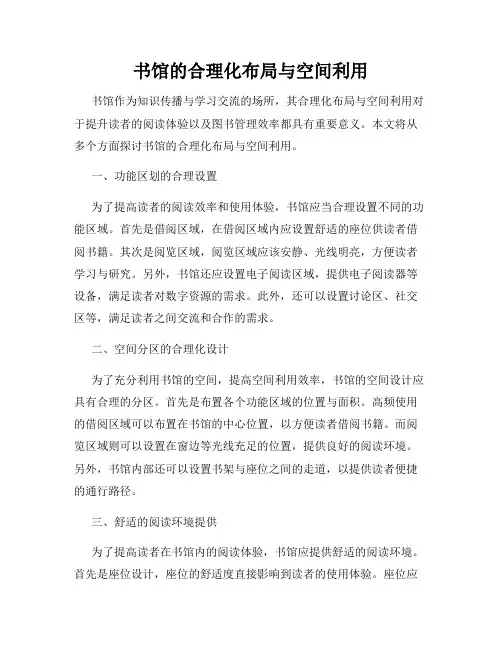 书馆的合理化布局与空间利用

书馆作为知识传播与学习交流的场所，其合理化布局与空间利用对于提升读者的阅读体验以及图书管理效率都具有重要意义。本文将从多个方面探讨书馆的合理化布局与空间利用。

一、功能区划的合理设置

为了提高读者的阅读效率和使用体验，书馆应当合理设置不同的功能区域。首先是借阅区域，在借阅区域内应设置舒适的座位供读者借阅书籍。其次是阅览区域，阅览区域应该安静、光线明亮，方便读者学习与研究。另外，书馆还应设置电子阅读区域，提供电子阅读器等设备，满足读者对数字资源的需求。此外，还可以设置讨论区、社交区等，满足读者之间交流和合作的需求。

二、空间分区的合理化设计

为了充分利用书馆的空间，提高空间利用效率，书馆的空间设计应具有合理的分区。首先是布置各个功能区域的位置与面积。高频使用的借阅区域可以布置在书馆的中心位置，以方便读者借阅书籍。而阅览区域则可以设置在窗边等光线充足的位置，提供良好的阅读环境。另外，书馆内部还可以设置书架与座位之间的走道，以提供读者便捷的通行路径。

三、舒适的阅读环境提供

为了提高读者在书馆内的阅读体验，书馆应提供舒适的阅读环境。首先是座位设计，座位的舒适度直接影响到读者的使用体验。座位应